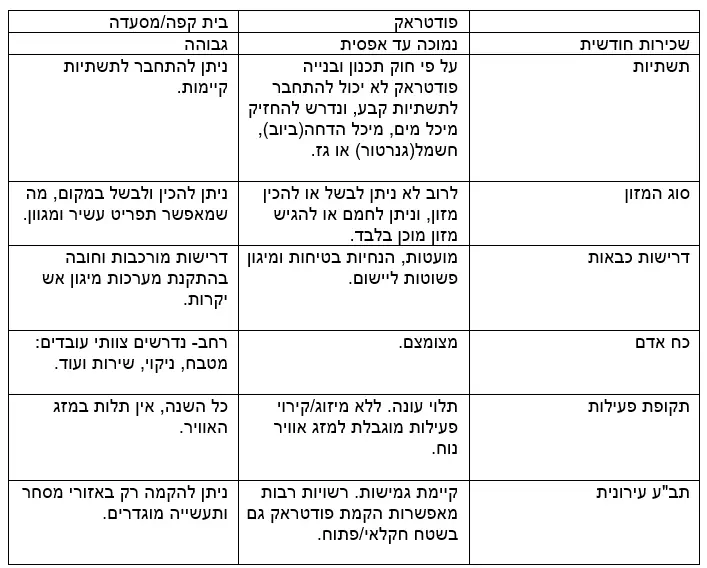 | | פודטראק | בית קפה/מסעדה |
|---|---|---|
| שכירות חודשית | נמוכה עד אפסית | גבוהה |
| תשתיות | על פי חוק תכנון ובנייה פודטראק לא יכול להתחבר לתשתיות קבע, ונדרש להחזיק מיכל מים, מיכל הדחה(ביוב), חשמל(גנרטור) או גז. | ניתן להתחבר לתשתיות קיימות. |
| סוג המזון | לרוב לא ניתן לבשל או להכין מזון, וניתן לחמם או להגיש מזון מוכן בלבד. | ניתן להכין ולבשל במקום, מה שמאפשר תפריט עשיר ומגוון. |
| דרישות כבאות | מועטות, הנחיות בטיחות ומיגון פשוטות ליישום. | דרישות מורכבות וחובה בהתקנת מערכות מיגון אש יקרות. |
| כח אדם | מצומצם. | רחב- נדרשים צוותי עובדים: מטבח, ניקוי, שירות ועוד. |
| תקופת פעילות | תלוי עונה. ללא מיזוג/קירוי פעילות מוגבלת למזג אוויר נוח. | כל השנה, אין תלות במזג האוויר. |
| תב"ע עירונית | קיימת גמישות. רשויות רבות מאפשרות הקמת פודטראק גם בשטח חקלאי/פתוח. | ניתן להקמה רק באזורי מסחר ותעשייה מוגדרים. |